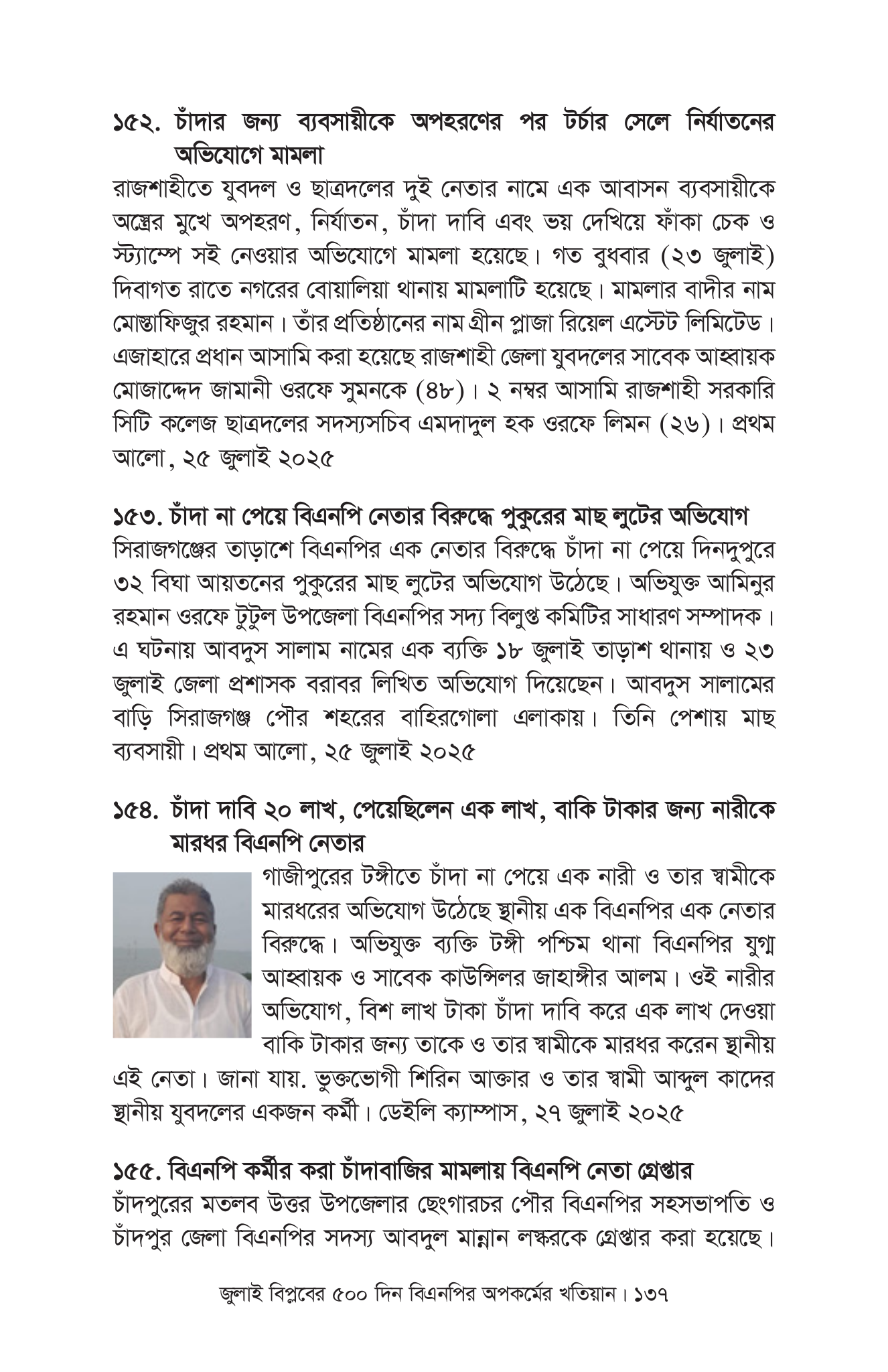 ১৫২. চাঁদার জন্য ব্যবসায়ীকে অপহরণের পর টর্চার সেলে নির্যাতনের অভিযোগে মামলা

রাজশাহীতে যুবদল ও ছাত্রদলের দুই নেতার নামে এক আবাসন ব্যবসায়ীকে অস্ত্রের মুখে অপহরণ, নির্যাতন, চাঁদা দাবি এবং ভয় দেখিয়ে ফাঁকা চেক ও স্ট্যাম্পে সই নেওয়ার অভিযোগে মামলা হয়েছে। গত বুধবার (২৩ জুলাই) দিবাগত রাতে নগরের বোয়ালিয়া থানায় মামলাটি হয়েছে। মামলার বাদীর নাম মোস্তাফিজুর রহমান। তাঁর প্রতিষ্ঠানের নাম গ্রীন প্লাজা রিয়েল এস্টেট লিমিটেড। এজাহারে প্রধান আসামি করা হয়েছে রাজশাহী জেলা যুবদলের সাবেক আহ্বায়ক মোজাদ্দেদ জামানী ওরফে সুমনকে (৪৮)। ২ নম্বর আসামি রাজশাহী সরকারি সিটি কলেজ ছাত্রদলের সদস্যসচিব এমদাদুল হক ওরফে লিমন (২৬)। প্রথম আলো, ২৫ জুলাই ২০২৫

১৫৩. চাঁদা না পেয়ে বিএনপি নেতার বিরুদ্ধে পুকুরের মাছ লুটের অভিযোগ

সিরাজগঞ্জের তাড়াশে বিএনপির এক নেতার বিরুদ্ধে চাঁদা না পেয়ে দিনদুপুরে ৩২ বিঘা আয়তনের পুকুরের মাছ লুটের অভিযোগ উঠেছে। অভিযুক্ত আমিনুর রহমান ওরফে টুটুল উপজেলা বিএনপির সদ্য বিলুপ্ত কমিটির সাধারণ সম্পাদক। এ ঘটনায় আবদুস সালাম নামের এক ব্যক্তি ১৮ জুলাই তাড়াশ থানায় ও ২৩ জুলাই জেলা প্রশাসক বরাবর লিখিত অভিযোগ দিয়েছেন। আবদুস সালামের বাড়ি সিরাজগঞ্জ পৌর শহরের বাহিরগোলা এলাকায়। তিনি পেশায় মাছ ব্যবসায়ী। প্রথম আলো, ২৫ জুলাই ২০২৫

১৫৪. চাঁদা দাবি ২০ লাখ, পেয়েছিলেন এক লাখ, বাকি টাকার জন্য নারীকে মারধর বিএনপি নেতার

গাজীপুরের টঙ্গীতে চাঁদা না পেয়ে এক নারী ও তার স্বামীকে মারধরের অভিযোগ উঠেছে স্থানীয় এক বিএনপির এক নেতার বিরুদ্ধে। অভিযুক্ত ব্যক্তি টঙ্গী পশ্চিম থানা বিএনপির যুগ্ম আহ্বায়ক ও সাবেক কাউন্সিলর জাহাঙ্গীর আলম। ওই নারীর অভিযোগ, বিশ লাখ টাকা চাঁদা দাবি করে এক লাখ দেওয়া বাকি টাকার জন্য তাকে ও তার স্বামীকে মারধর করেন স্থানীয় এই নেতা। জানা যায়. ভুক্তভোগী শিরিন আক্তার ও তার স্বামী আব্দুল কাদের স্থানীয় যুবদলের একজন কর্মী। ডেইলি ক্যাম্পাস, ২৭ জুলাই ২০২৫

১৫৫. বিএনপি কর্মীর করা চাঁদাবাজির মামলায় বিএনপি নেতা গ্রেপ্তার

চাঁদপুরের মতলব উত্তর উপজেলার ছেংগারচর পৌর বিএনপির সহসভাপতি ও চাঁদপুর জেলা বিএনপির সদস্য আবদুল মান্নান লস্করকে গ্রেপ্তার করা হয়েছে।

জুলাই বিপ্লবের ৫০০ দিন বিএনপির অপকর্মের খতিয়ান। ১৩৭